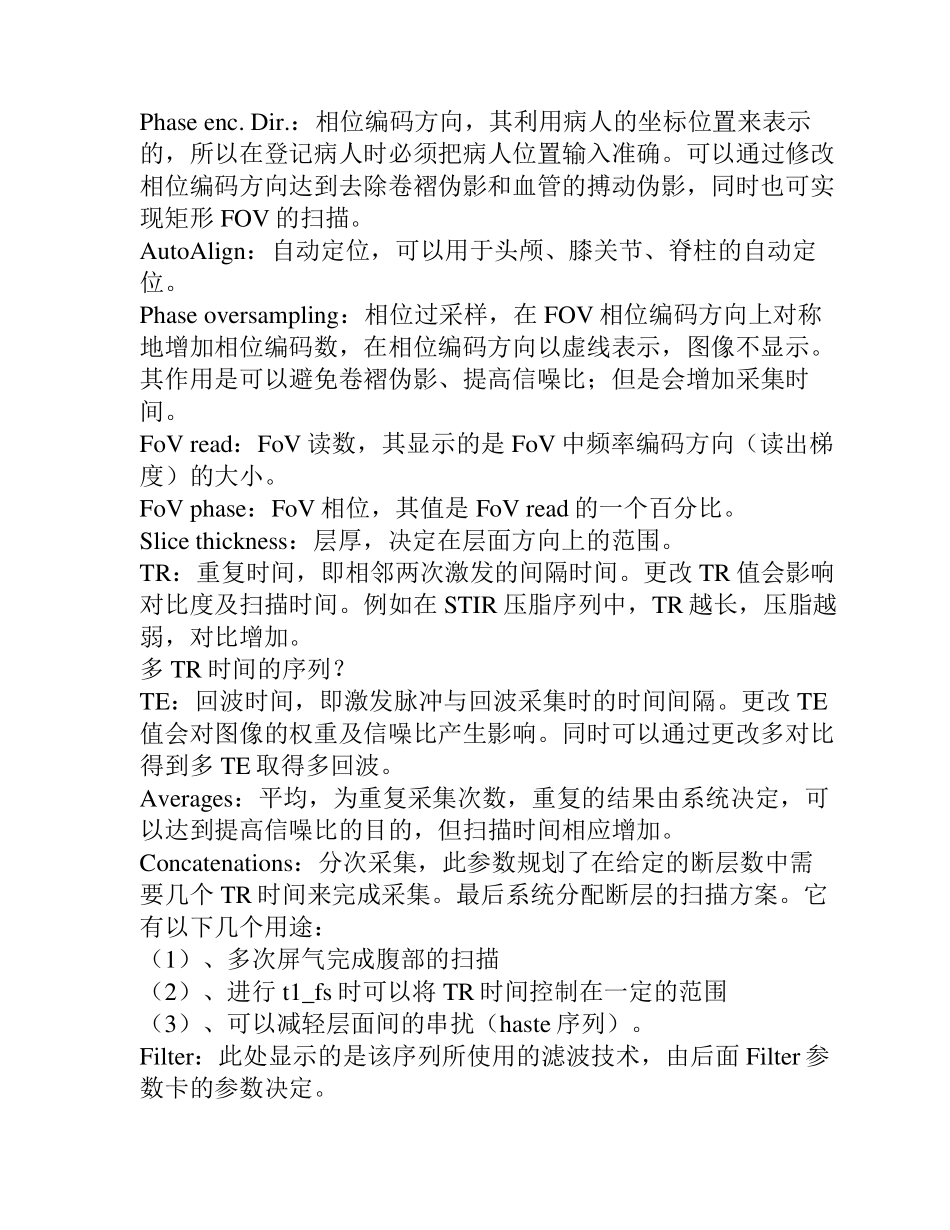 Phase enc. Dir.：相位编码方向，其利用病人的坐标位置来表示的，所以在登记病人时必须把病人位置输入准确。可以通过修改相位编码方向达到去除卷褶伪影和血管的搏动伪影，同时也可实现矩形 FOV 的扫描。
AutoAlign：自动定位，可以用于头颅、膝关节、脊柱的自动定位。
Phase oversampling：相位过采样，在 FOV 相位编码方向上对称地增加相位编码数，在相位编码方向以虚线表示，图像不显示。其作用是可以避免卷褶伪影、提高信噪比；但是会增加采集时间。
FoV read：FoV 读数，其显示的是 FoV 中频率编码方向（读出梯度）的大小。
FoV phase：FoV 相位，其值是 FoV read 的一个百分比。
Slice thickness：层厚，决定在层面方向上的范围。
TR：重复时间，即相邻两次激发的间隔时间。更改 TR 值会影响对比度及扫描时间。例如在 STIR 压脂序列中，TR 越长，压脂越弱，对比增加。
多 TR 时间的序列？
TE：回波时间，即激发脉冲与回波采集时的时间间隔。更改 TE 值会对图像的权重及信噪比产生影响。同时可以通过更改多对比得到多 TE 取得多回波。
Averages：平均，为重复采集次数，重复的结果由系统决定，可以达到提高信噪比的目的，但扫描时间相应增加。
Concatenations：分次采集，此参数规划了在给定的断层数中需要几个 TR 时间来完成采集。最后系统分配断层的扫描方案。它有以下几个用途：
（1）、多次屏气完成腹部的扫描
（2）、进行 t1_fs 时可以将 TR 时间控制在一定的范围
（3）、可以减轻层面间的串扰（haste 序列）。
Filter：此处显示的是该序列所使用的滤波技术，由后面 Filter 参数卡的参数决定。